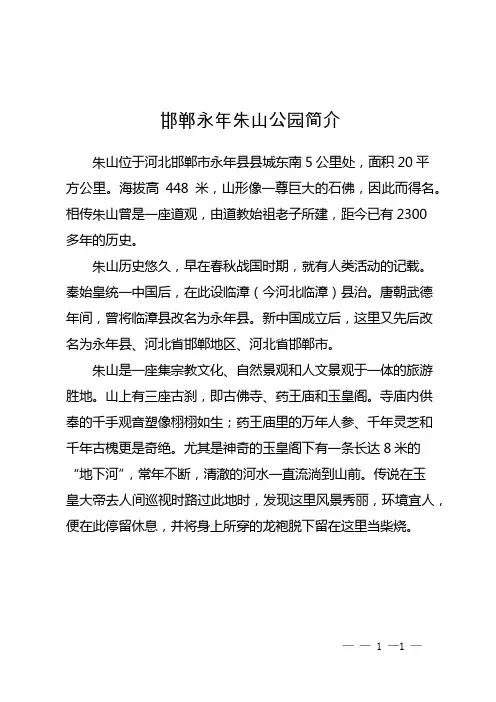 邯郸永年朱山公园简介

朱山位于河北邯郸市永年县县城东南 5 公里处，面积 20 平方公里。海拔高 448 米，山形像一尊巨大的石佛，因此而得名。相传朱山曾是一座道观，由道教始祖老子所建，距今已有 2300 多年的历史。

朱山历史悠久，早在春秋战国时期，就有人类活动的记载。秦始皇统一中国后，在此设临漳（今河北临漳）县治。唐朝武德年间，曾将临漳县改名为永年县。新中国成立后，这里又先后改名为永年县、河北省邯郸地区、河北省邯郸市。

朱山是一座集宗教文化、自然景观和人文景观于一体的旅游胜地。山上有三座古刹，即古佛寺、药王庙和玉皇阁。寺庙内供奉的千手观音塑像栩栩如生；药王庙里的万年人参、千年灵芝和千年古槐更是奇绝。尤其是神奇的玉皇阁下有一条长达 8 米的“地下河”，常年不断，清澈的河水一直流淌到山前。传说在玉皇大帝去人间巡视时路过此地时，发现这里风景秀丽，环境宜人，便在此停留休息，并将身上所穿的龙袍脱下留在这里当柴烧。

— — 1 —1 —